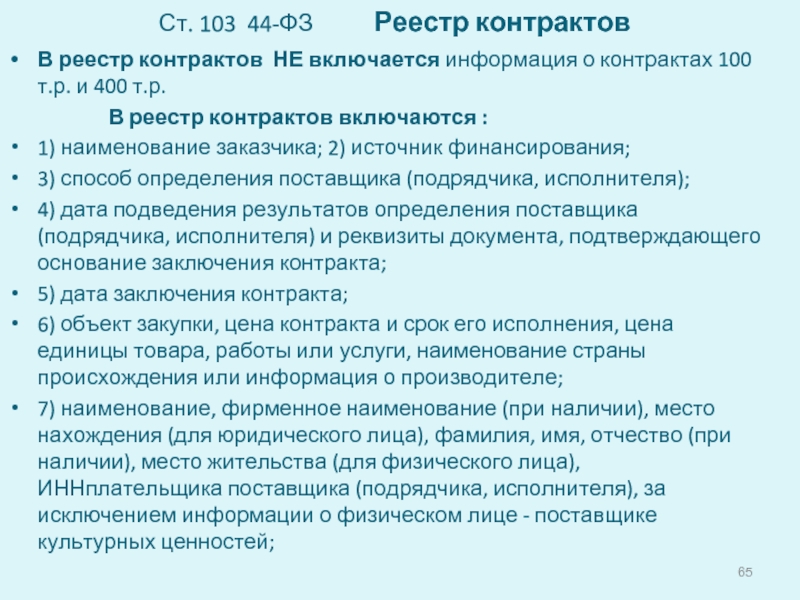 Ст. 103 44-ФЗ Реестр контрактов

• В реестр контрактов НЕ включается информация о контрактах 100 т.р. и 400 т.р.

В реестр контрактов включаются :

• 1) наименование заказчика; 2) источник финансирования;
• 3) способ определения поставщика (подрядчика, исполнителя);
• 4) дата подведения результатов определения поставщика (подрядчика, исполнителя) и реквизиты документа, подтверждающего основание заключения контракта;
• 5) дата заключения контракта;
• 6) объект закупки, цена контракта и срок его исполнения, цена единицы товара, работы или услуги, наименование страны происхождения или информация о производителе;
• 7) наименование, фирменное наименование (при наличии), место нахождения (для юридического лица), фамилия, имя, отчество (при наличии), место жительства (для физического лица), ИННплательщика поставщика (подрядчика, исполнителя), за исключением информации о физическом лице - поставщике культурных ценностей;

65